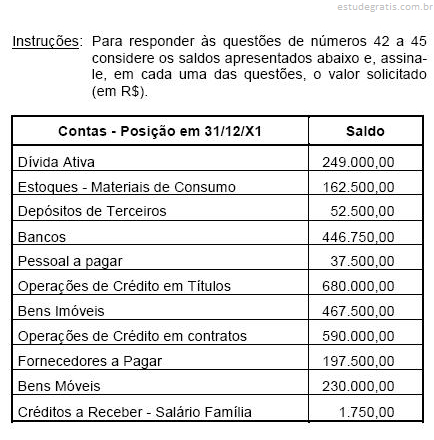 estudegratis.com.br

Instruções: Para responder às questões de números 42 a 45 considere os saldos apresentados abaixo e, assinale, em cada uma das questões, o valor solicitado (em R$).

| Contas - Posição em 31/12/X1 | Saldo |
|---|---|
| Dívida Ativa | 249.000,00 |
| Estoques - Materiais de Consumo | 162.500,00 |
| Depósitos de Terceiros | 52.500,00 |
| Bancos | 446.750,00 |
| Pessoal a pagar | 37.500,00 |
| Operações de Crédito em Títulos | 680.000,00 |
| Bens Imóveis | 467.500,00 |
| Operações de Crédito em contratos | 590.000,00 |
| Fornecedores a Pagar | 197.500,00 |
| Bens Móveis | 230.000,00 |
| Créditos a Receber - Salário Família | 1.750,00 |